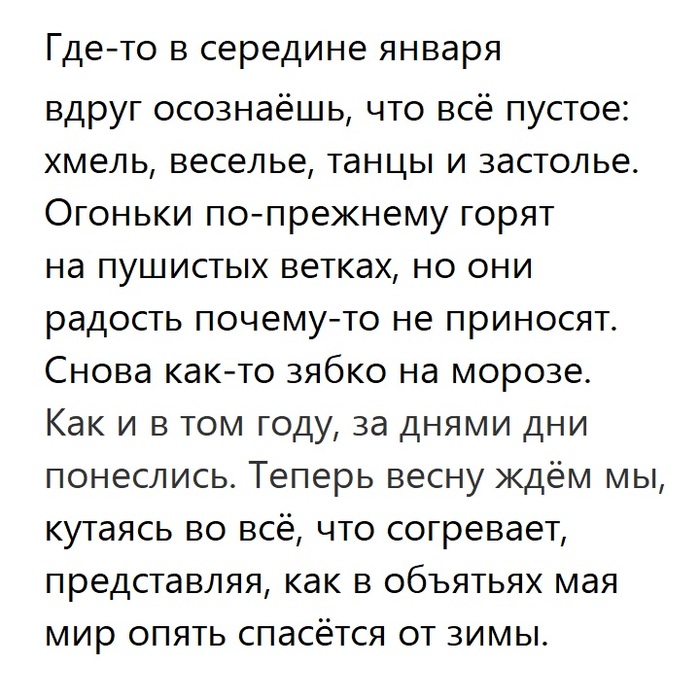 Где-то в середине января
вдруг осознаёшь, что всё пустое:
хмель, веселье, танцы и застолье.
Огоньки по-прежнему горят
на пушистых ветках, но они
радость почему-то не приносят.
Снова как-то зябко на морозе.
Как и в том году, за днями дни
понеслись. Теперь весну ждём мы,
кутаясь во всё, что согревает,
представляя, как в объятьях мая
мир опять спасётся от зимы.